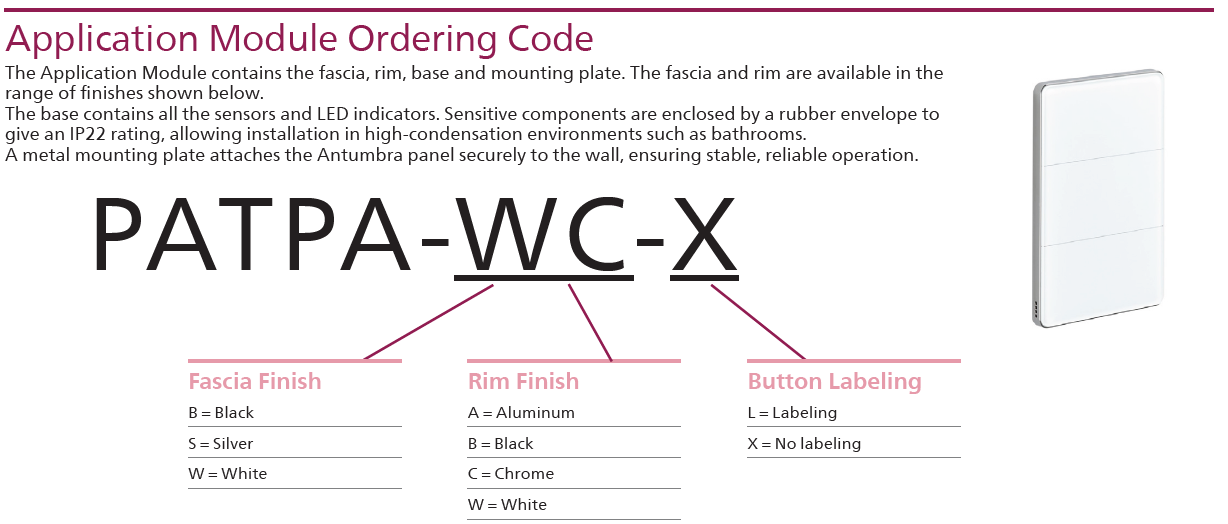 Application Module Ordering Code

The Application Module contains the fascia, rim, base and mounting plate. The fascia and rim are available in the range of finishes shown below.

The base contains all the sensors and LED indicators. Sensitive components are enclosed by a rubber envelope to give an IP22 rating, allowing installation in high-condensation environments such as bathrooms.

A metal mounting plate attaches the Antumbra panel securely to the wall, ensuring stable, reliable operation.

PATPA-WC-X

Fascia Finish
B = Black
S = Silver
W = White

Rim Finish
A = Aluminum
B = Black
C = Chrome
W = White

Button Labeling
L = Labeling
X = No labeling